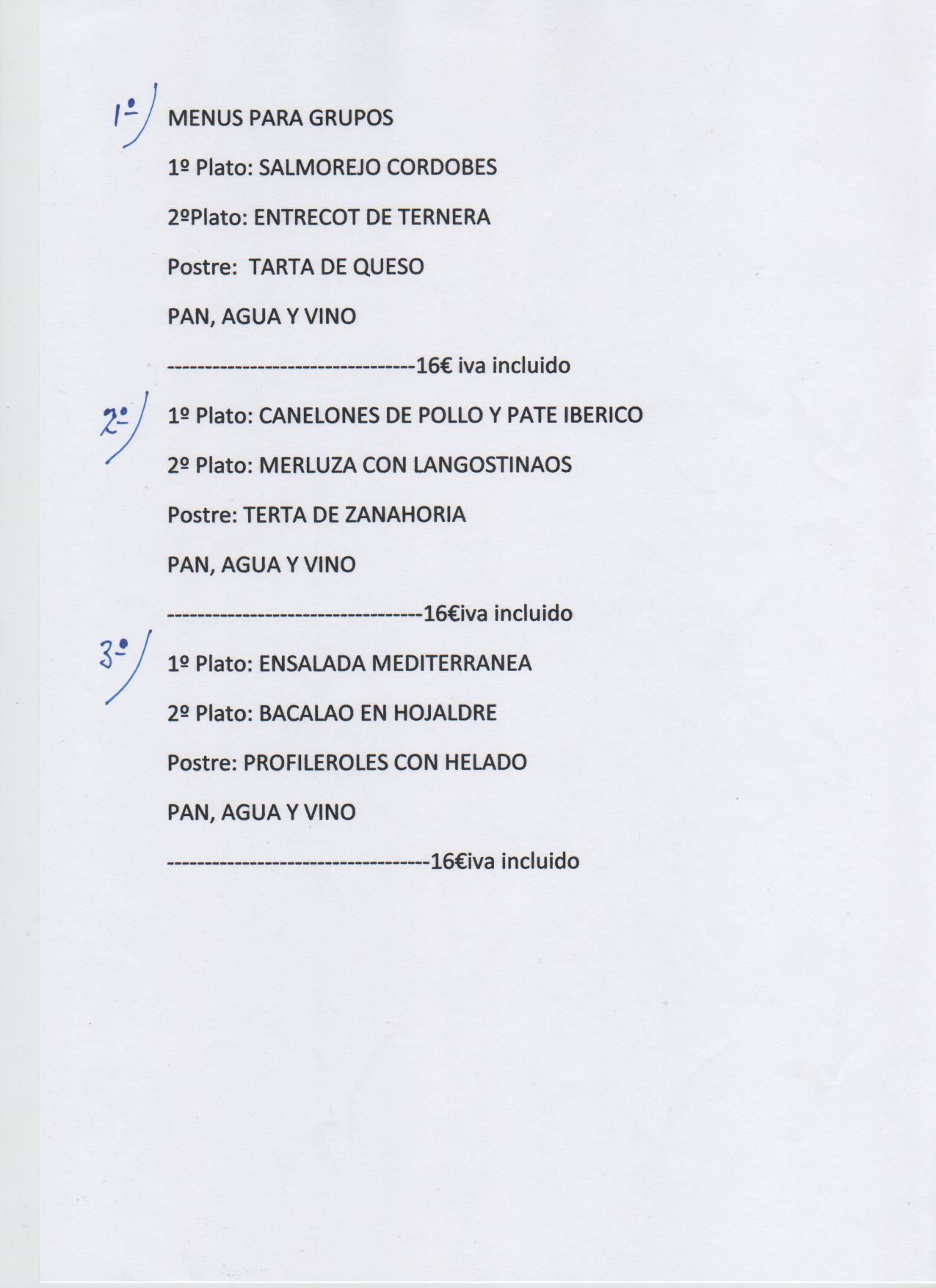 1º)

MENUS PARA GRUPOS

1º Plato: SALMOREJO CORDOBES

2ºPlato: ENTRECOT DE TERNERA

Postre:  TARTA DE QUESO

PAN, AGUA Y VINO

---------------------------------16€ iva incluido

2º)

1º Plato: CANELONES DE POLLO Y PATE IBERICO

2º Plato: MERLUZA CON LANGOSTINAOS

Postre: TERTA DE ZANAHORIA

PAN, AGUA Y VINO

----------------------------------16€iva incluido

3º)

1º Plato: ENSALADA MEDITERRANEA

2º Plato: BACALAO EN HOJALDRE

Postre: PROFILEROLES CON HELADO

PAN, AGUA Y VINO

-----------------------------------16€iva incluido